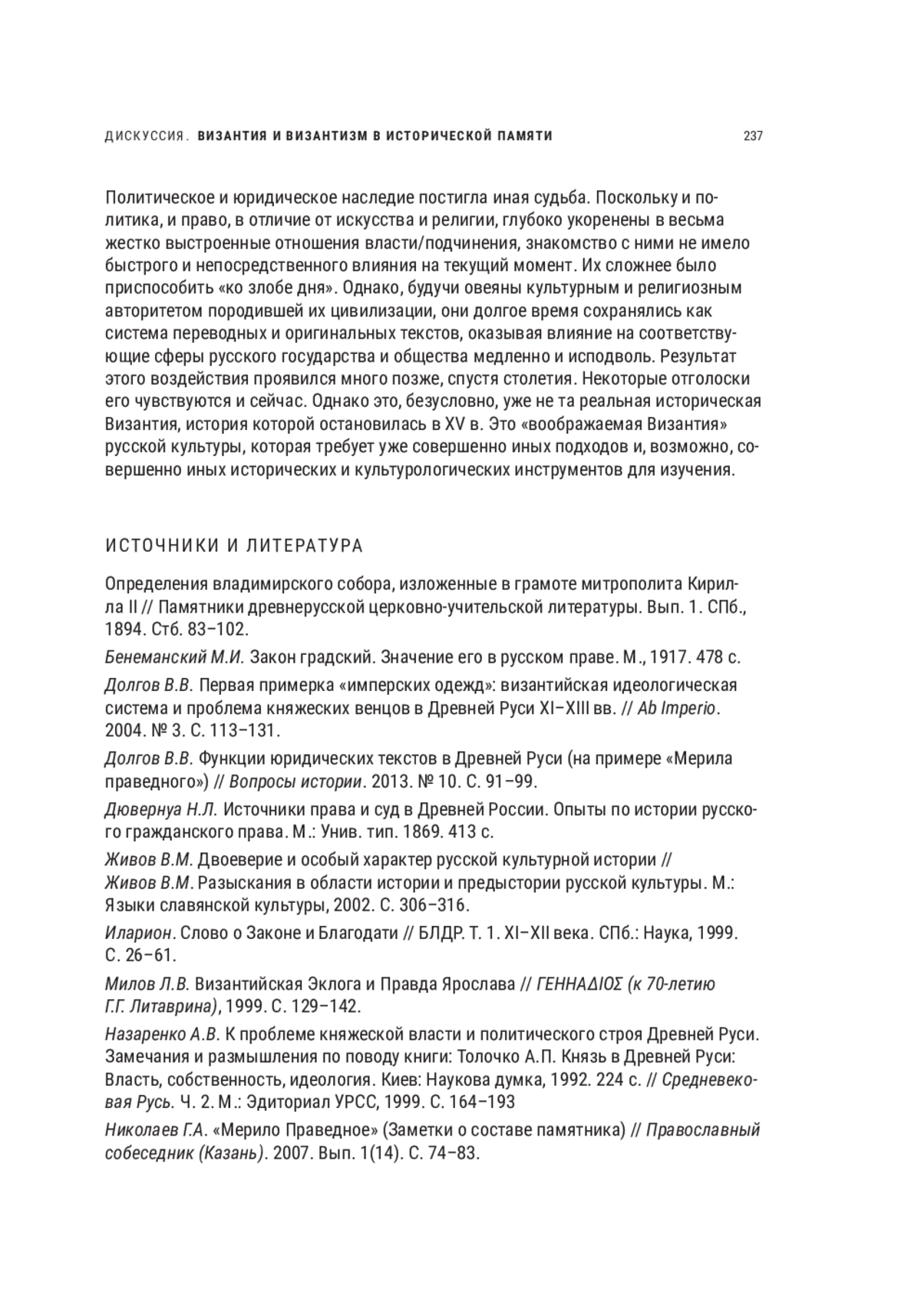 ДИСКУССИЯ. ВИЗАНТИЯ И ВИЗАНТИЗМ В ИСТОРИЧЕСКОЙ ПАМЯТИ 237

Политическое и юридическое наследие постигла иная судьба. Поскольку и политика, и право, в отличие от искусства и религии, глубоко укоренены в весьма жестко выстроенные отношения власти/подчинения, знакомство с ними не имело быстрого и непосредственного влияния на текущий момент. Их сложнее было приспособить «ко злобе дня». Однако, будучи овеяны культурным и религиозным авторитетом породившей их цивилизации, они долгое время сохранялись как система переводных и оригинальных текстов, оказывая влияние на соответствующие сферы русского государства и общества медленно и исподволь. Результат этого воздействия проявился много позже, спустя столетия. Некоторые отголоски его чувствуются и сейчас. Однако это, безусловно, уже не та реальная историческая Византия, история которой остановилась в XV в. Это «воображаемая Византия» русской культуры, которая требует уже совершенно иных подходов и, возможно, совершенно иных исторических и культурологических инструментов для изучения.

ИСТОЧНИКИ И ЛИТЕРАТУРА

Определения владимирского собора, изложенные в грамоте митрополита Кирилла II // Памятники древнерусской церковно-учительской литературы. Вып. 1. СПб., 1894. Стб. 83–102.

Бенеманский М.И. Закон градский. Значение его в русском праве. М., 1917. 478 с.

Долгов В.В. Первая примерка «имперских одежд»: византийская идеологическая система и проблема княжеских венцов в Древней Руси XI–XIII вв. // Ab Imperio. 2004. № 3. С. 113–131.

Долгов В.В. Функции юридических текстов в Древней Руси (на примере «Мерила праведного») // Вопросы истории. 2013. № 10. С. 91–99.

Дювернуа Н.Л. Источники права и суд в Древней России. Опыты по истории русского гражданского права. М.: Унив. тип. 1869. 413 с.

Живов В.М. Двоеверие и особый характер русской культурной истории // Живов В.М. Разыскания в области истории и предыстории русской культуры. М.: Языки славянской культуры, 2002. С. 306–316.

Иларион. Слово о Законе и Благодати // БЛДР. Т. 1. XI–XII века. СПб.: Наука, 1999. С. 26–61.

Милов Л.В. Византийская Эклога и Правда Ярослава // ΓΕΝΝΑΔΙΟΣ (к 70-летию Г.Г. Литаврина), 1999. С. 129–142.

Назаренко А.В. К проблеме княжеской власти и политического строя Древней Руси. Замечания и размышления по поводу книги: Толочко А.П. Князь в Древней Руси: Власть, собственность, идеология. Киев: Наукова думка, 1992. 224 с. // Средневековая Русь. Ч. 2. М.: Эдиториал УРСС, 1999. С. 164–193

Николаев Г.А. «Мерило Праведное» (Заметки о составе памятника) // Православный собеседник (Казань). 2007. Вып. 1(14). С. 74–83.